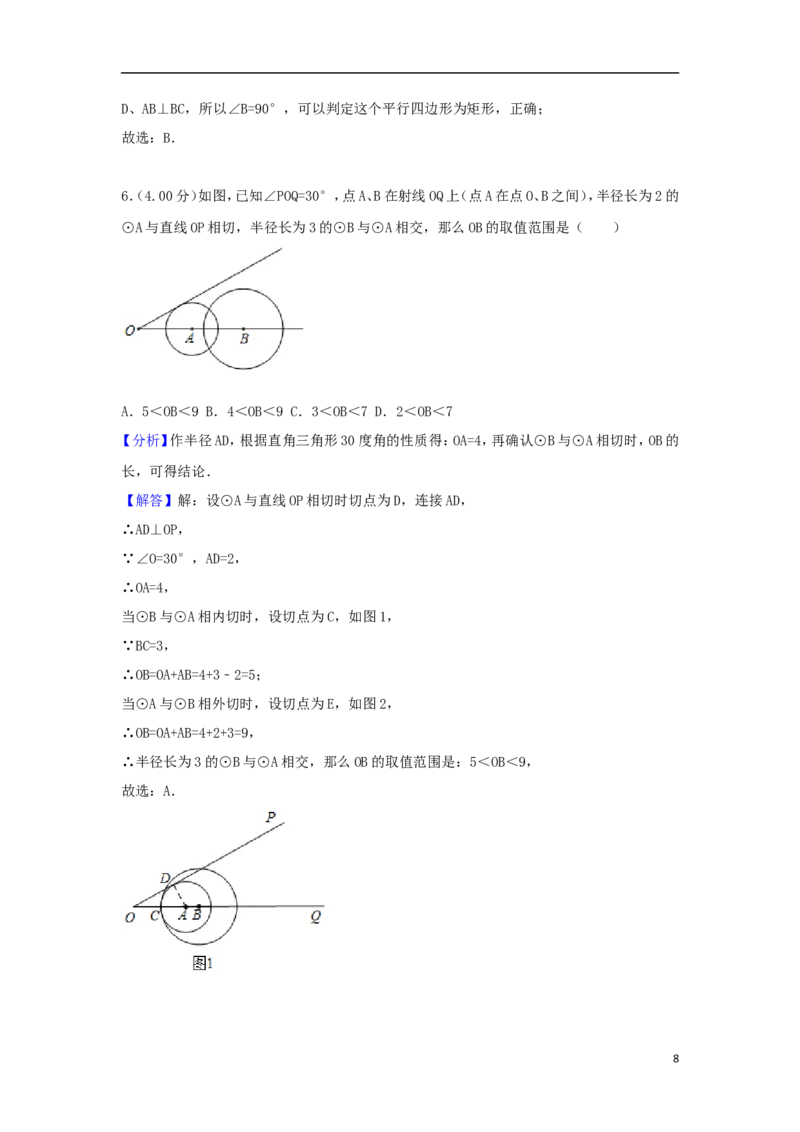 D、AB⊥BC，所以∠B=90°，可以判定这个平行四边形为矩形，正确；

故选：B.

6.(4.00分)如图，已知∠POQ=30°，点A、B在射线OQ上(点A在点O、B之间)，半径长为2的⊙A与直线OP相切，半径长为3的⊙B与⊙A相交，那么OB的取值范围是（ ）

O A B

A. 5＜OB＜9 B. 4＜OB＜9 C. 3＜OB＜7 D. 2＜OB＜7

【分析】作半径AD，根据直角三角形30度角的性质得：OA=4，再确认⊙B与⊙A相切时，OB的长，可得结论.

【解答】解：设⊙A与直线OP相切时切点为D，连接AD，

∴AD⊥OP，

∵∠O=30°，AD=2，

∴OA=4，

当⊙B与⊙A相内切时，设切点为C，如图1，

∵BC=3，

∴OB=OA+AB=4+3－2=5；

当⊙A与⊙B相外切时，设切点为E，如图2，

∴OB=OA+AB=4+2+3=9，

∴半径长为3的⊙B与⊙A相交，那么OB的取值范围是：5＜OB＜9，

故选：A.

P
D
O C A B Q
图1

8